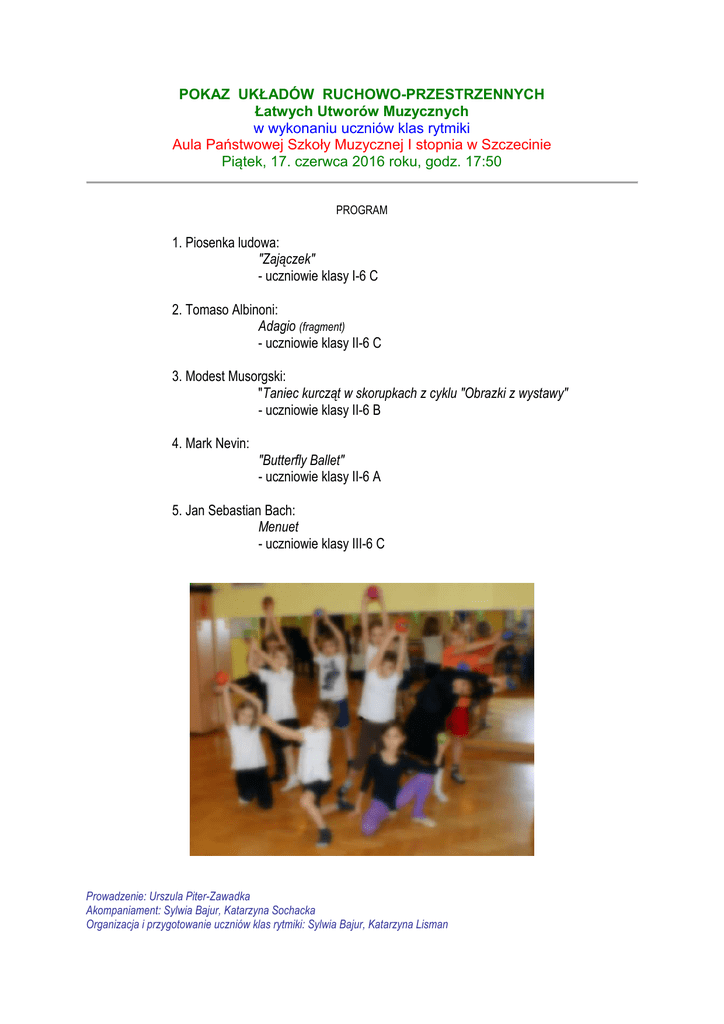 POKAZ UKŁADÓW RUCHOWO-PRZESTRZENNYCH
Łatwych Utworów Muzycznych
w wykonaniu uczniów klas rytmiki
Aula Państwowej Szkoły Muzycznej I stopnia w Szczecinie
Piątek, 17. czerwca 2016 roku, godz. 17:50

PROGRAM

1. Piosenka ludowa:
"Zajączek"
- uczniowie klasy I-6 C

2. Tomaso Albinoni:
Adagio (fragment)
- uczniowie klasy II-6 C

3. Modest Musorgski:
"Taniec kurcząt w skorupkach z cyklu "Obrazki z wystawy"
- uczniowie klasy II-6 B

4. Mark Nevin:
"Butterfly Ballet"
- uczniowie klasy II-6 A

5. Jan Sebastian Bach:
Menuet
- uczniowie klasy III-6 C

Prowadzenie: Urszula Piter-Zawadka
Akompaniament: Sylwia Bajur, Katarzyna Sochacka
Organizacja i przygotowanie uczniów klas rytmiki: Sylwia Bajur, Katarzyna Lisman